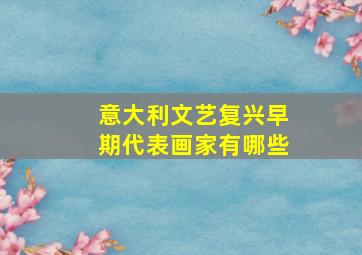 意大利文艺复兴早期代表画家有哪些